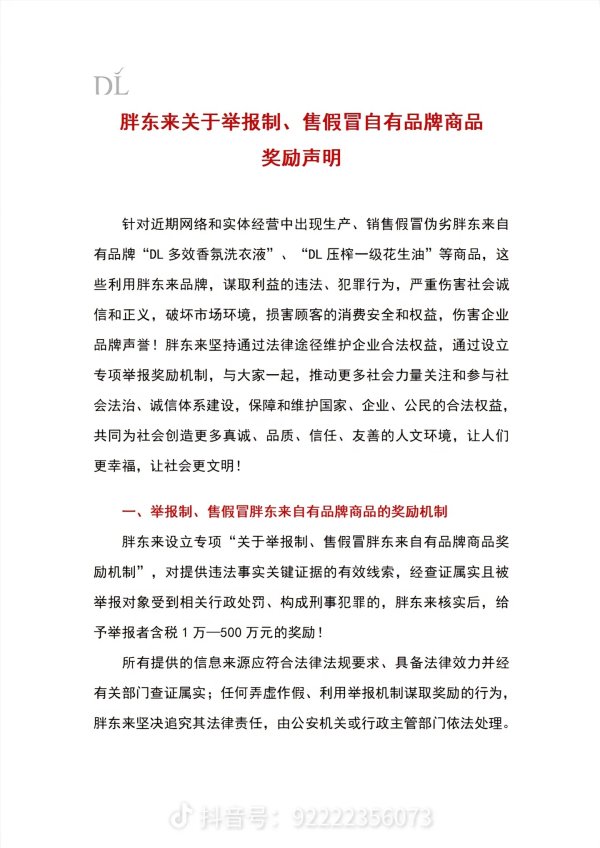 DL

胖东来关于举报制、售假冒自有品牌商品奖励声明

针对近期网络和实体经营中出现生产、销售假冒伪劣胖东来自有品牌“DL 多效香氛洗衣液”、“DL 压榨一级花生油”等商品，这些利用胖东来品牌，谋取利益的违法、犯罪行为，严重伤害社会诚信和正义，破坏市场环境，损害顾客的消费安全和权益，伤害企业品牌声誉！胖东来坚持通过法律途径维护企业合法权益，通过设立专项举报奖励机制，与大家一起，推动更多社会力量关注和参与社会法治、诚信体系建设，保障和维护国家、企业、公民的合法权益，共同为社会创造更多真诚、品质、信任、友善的人文环境，让人们更幸福，让社会更文明！

一、举报制、售假冒胖东来自有品牌商品的奖励机制

胖东来设立专项“关于举报制、售假冒胖东来自有品牌商品奖励机制”，对提供违法事实关键证据的有效线索，经查证属实且被举报对象受到相关行政处罚、构成刑事犯罪的，胖东来核实后，给予举报者含税 1 万—500 万元的奖励！

所有提供的信息来源应符合法律法规要求、具备法律效力并经有关部门查证属实；任何弄虚作假、利用举报机制谋取奖励的行为，胖东来坚决追究其法律责任，由公安机关或行政主管部门依法处理。

抖音号：92222356073